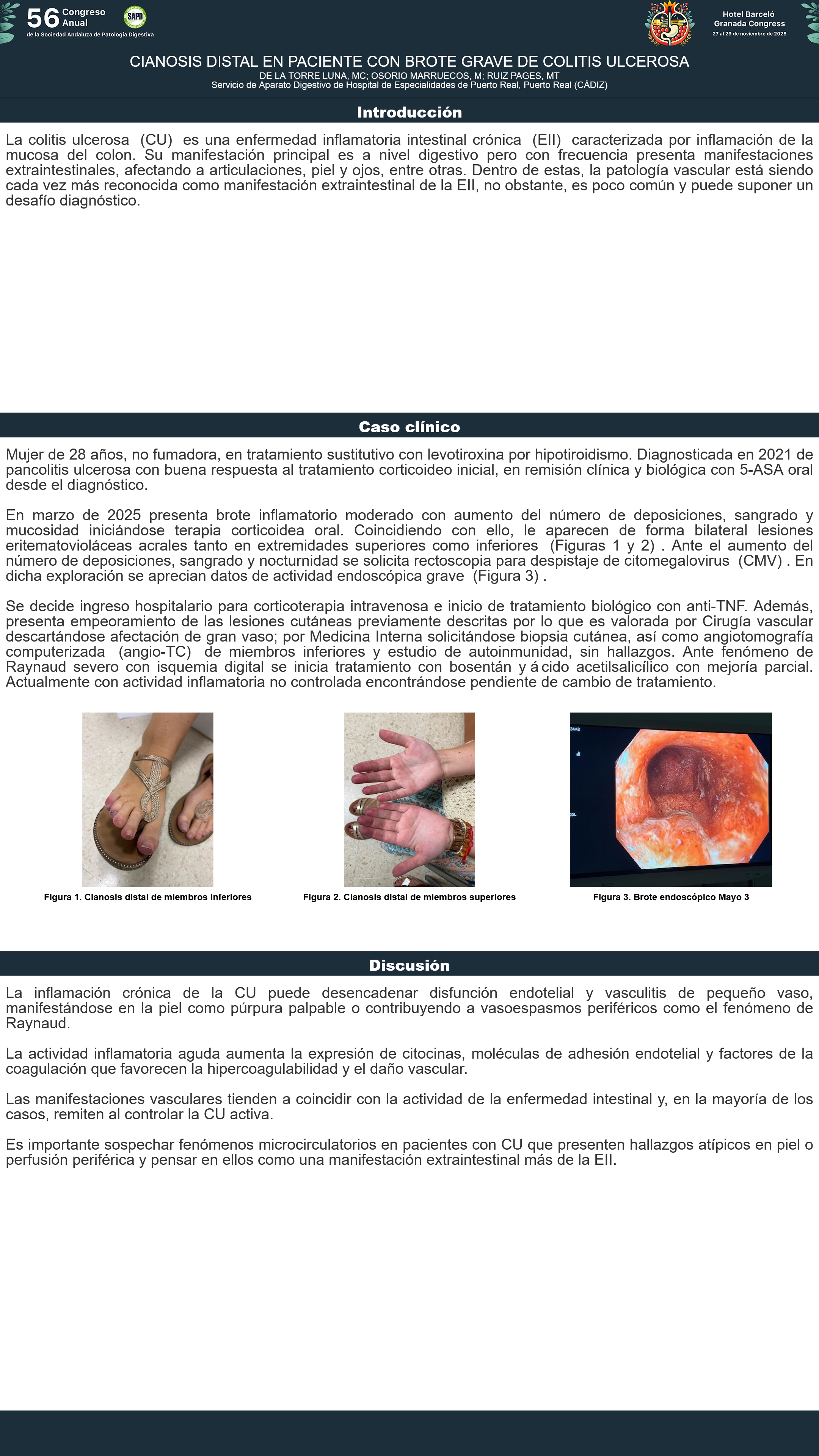 56 Congreso Anual de la Sociedad Andaluza de Patología Digestiva

SAPD

Hotel Barceló Granada Congress
27 al 29 de noviembre de 2025

CIANOSIS DISTAL EN PACIENTE CON BROTE GRAVE DE COLITIS ULCEROSA
DE LA TORRE LUNA, MC; OSORIO MARRUECOS, M; RUIZ PAGES, MT
Servicio de Aparato Digestivo de Hospital de Especialidades de Puerto Real, Puerto Real (CÁDIZ)

Introducción

La colitis ulcerosa (CU) es una enfermedad inflamatoria intestinal crónica (EII) caracterizada por inflamación de la mucosa del colon. Su manifestación principal es a nivel digestivo pero con frecuencia presenta manifestaciones extraintestinales, afectando a articulaciones, piel y ojos, entre otras. Dentro de estas, la patología vascular está siendo cada vez más reconocida como manifestación extraintestinal de la EII, no obstante, es poco común y puede suponer un desafío diagnóstico.

Caso clínico

Mujer de 28 años, no fumadora, en tratamiento sustitutivo con levotiroxina por hipotiroidismo. Diagnosticada en 2021 de pancolitis ulcerosa con buena respuesta al tratamiento corticoideo inicial, en remisión clínica y biológica con 5-ASA oral desde el diagnóstico.

En marzo de 2025 presenta brote inflamatorio moderado con aumento del número de deposiciones, sangrado y mucosidad iniciándose terapia corticoidea oral. Coincidiendo con ello, le aparecen de forma bilateral lesiones eritematovioláceas acrales tanto en extremidades superiores como inferiores (Figuras 1 y 2) . Ante el aumento del número de deposiciones, sangrado y nocturnidad se solicita rectoscopia para despistaje de citomegalovirus (CMV) . En dicha exploración se aprecian datos de actividad endoscópica grave (Figura 3) .

Se decide ingreso hospitalario para corticoterapia intravenosa e inicio de tratamiento biológico con anti-TNF. Además, presenta empeoramiento de las lesiones cutáneas previamente descritas por lo que es valorada por Cirugía vascular descartándose afectación de gran vaso; por Medicina Interna solicitándose biopsia cutánea, así como angiotomografía computerizada (angio-TC) de miembros inferiores y estudio de autoinmunidad, sin hallazgos. Ante fenómeno de Raynaud severo con isquemia digital se inicia tratamiento con bosentán y ácido acetilsalicílico con mejoría parcial. Actualmente con actividad inflamatoria no controlada encontrándose pendiente de cambio de tratamiento.

Figura 1. Cianosis distal de miembros inferiores

Figura 2. Cianosis distal de miembros superiores

Figura 3. Brote endoscópico Mayo 3

Discusión

La inflamación crónica de la CU puede desencadenar disfunción endotelial y vasculitis de pequeño vaso, manifestándose en la piel como púrpura palpable o contribuyendo a vasoespasmos periféricos como el fenómeno de Raynaud.

La actividad inflamatoria aguda aumenta la expresión de citocinas, moléculas de adhesión endotelial y factores de la coagulación que favorecen la hipercoagulabilidad y el daño vascular.

Las manifestaciones vasculares tienden a coincidir con la actividad de la enfermedad intestinal y, en la mayoría de los casos, remiten al controlar la CU activa.

Es importante sospechar fenómenos microcirculatorios en pacientes con CU que presenten hallazgos atípicos en piel o perfusión periférica y pensar en ellos como una manifestación extraintestinal más de la EII.